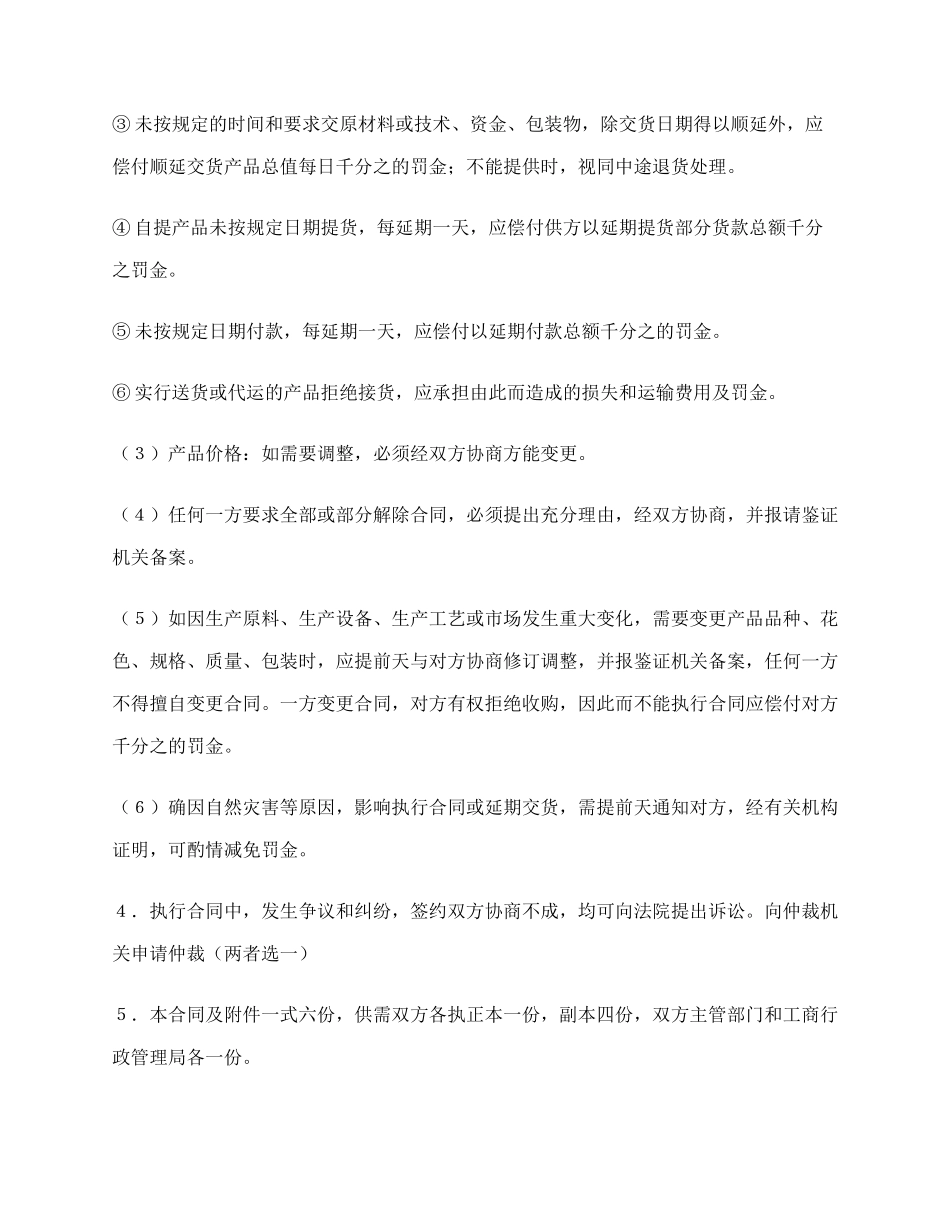 ③未按规定的时间和要求交原材料或技术、资金、包装物，除交货日期得以顺延外，应偿付顺延交货产品总值每日千分之的罚金；不能提供时，视同中途退货处理。

④自提产品未按规定日期提货，每延期一天，应偿付供方以延期提货部分货款总额千分之罚金。

⑤未按规定日期付款，每延期一天，应偿付以延期付款总额千分之的罚金。

⑥实行送货或代运的产品拒绝接货，应承担由此而造成的损失和运输费用及罚金。

（3）产品价格：如需要调整，必须经双方协商方能变更。

（4）任何一方要求全部或部分解除合同，必须提出充分理由，经双方协商，并报请鉴证机关备案。

（5）如因生产原料、生产设备、生产工艺或市场发生重大变化，需要变更产品品种、花色、规格、质量、包装时，应提前天与对方协商修订调整，并报鉴证机关备案，任何一方不得擅自变更合同。一方变更合同，对方有权拒绝收购，因此而不能执行合同应偿付对方千分之的罚金。

（6）确因自然灾害等原因，影响执行合同或延期交货，需提前天通知对方，经有关机构证明，可酌情减免罚金。

4．执行合同中，发生争议和纠纷，签约双方协商不成，均可向法院提出诉讼。向仲裁机关申请仲裁（两者选一）

5．本合同及附件一式六份，供需双方各执正本一份，副本四份，双方主管部门和工商行政管理局各一份。